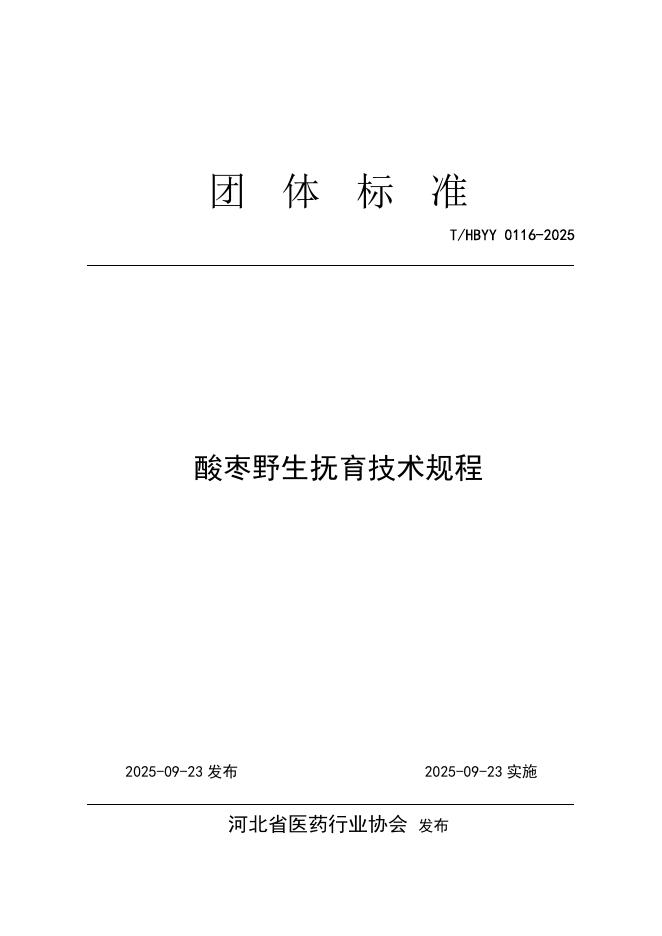 团 体 标 准

T/HBYY 0116-2025

酸枣野生抚育技术规程

2025-09-23 发布

2025-09-23 实施

河北省医药行业协会 发布